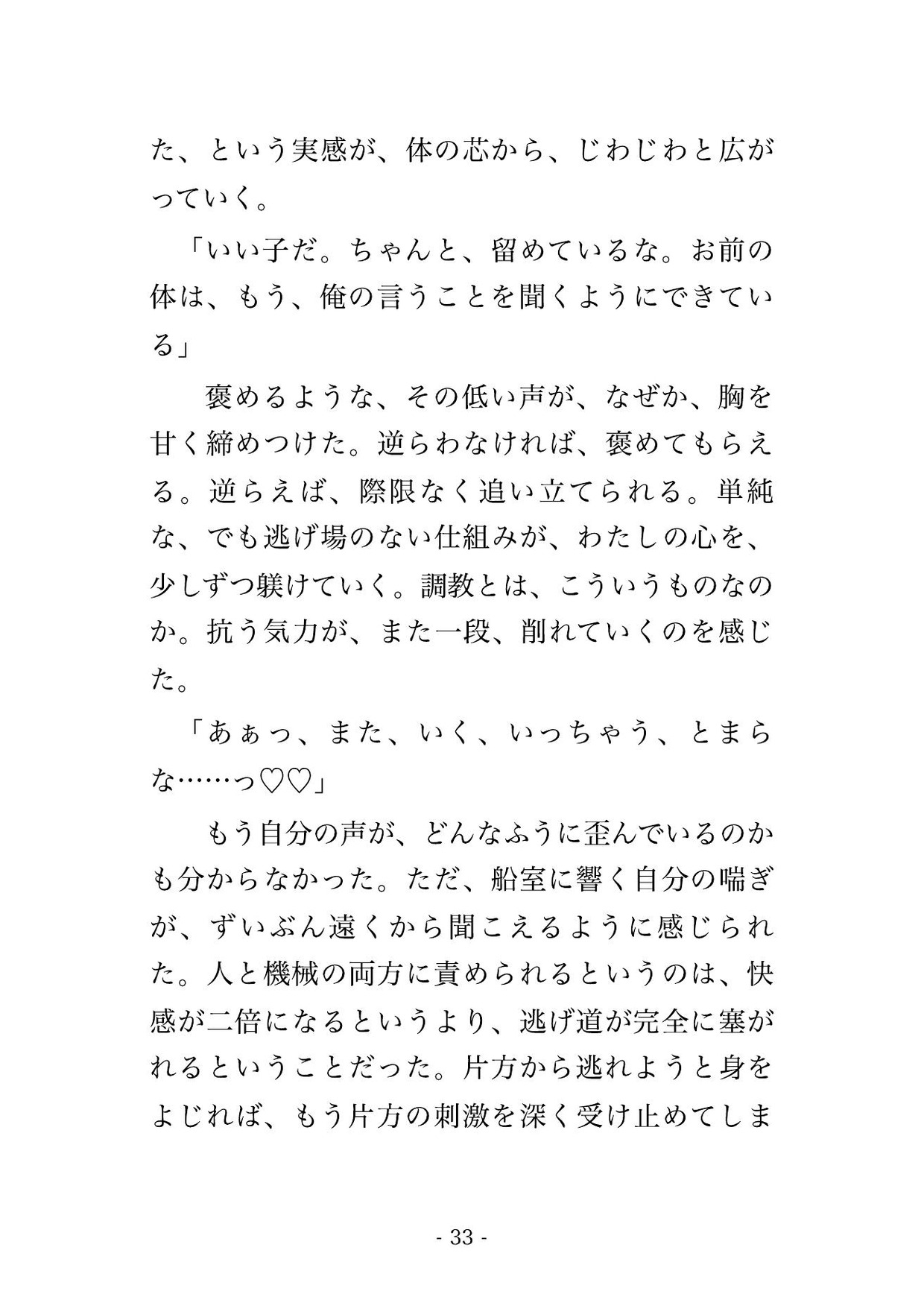 た、という実感が、体の芯から、じわじわと広がっていく。

「いい子だ。ちゃんと、留めているな。お前の体は、もう、俺の言うことを聞くようにできている」

　褒めるような、その低い声が、なぜか、胸を甘く締めつけた。逆らわなければ、褒めてもらえる。逆らえば、際限なく追い立てられる。単純な、でも逃げ場のない仕組みが、わたしの心を、少しずつ躾けていく。調教とは、こういうものなのか。抗う気力が、また一段、削れていくのを感じた。

「あぁっ、また、いく、いっちゃう、とまらな……っ♡♡」

　もう自分の声が、どんなふうに歪んでいるのかも分からなかった。ただ、船室に響く自分の喘ぎが、ずいぶん遠くから聞こえるように感じられた。人と機械の両方に責められるというのは、快感が二倍になるというより、逃げ道が完全に塞がれるということだった。片方から逃れようと身をよじれば、もう片方の刺激を深く受け止めてしま

- 33 -